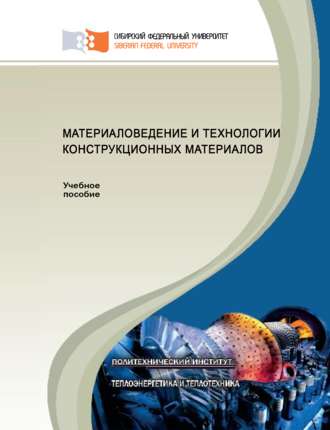 СИБИРСКИЙ ФЕДЕРАЛЬНЫЙ УНИВЕРСИТЕТ
SIBERIAN FEDERAL UNIVERSITY

МАТЕРИАЛОВЕДЕНИЕ И ТЕХНОЛОГИИ КОНСТРУКЦИОННЫХ МАТЕРИАЛОВ

Учебное пособие

ПОЛИТЕХНИЧЕСКИЙ ИНСТИТУТ

ТЕПЛОЭНЕРГЕТИКА И ТЕПЛОТЕХНИКА